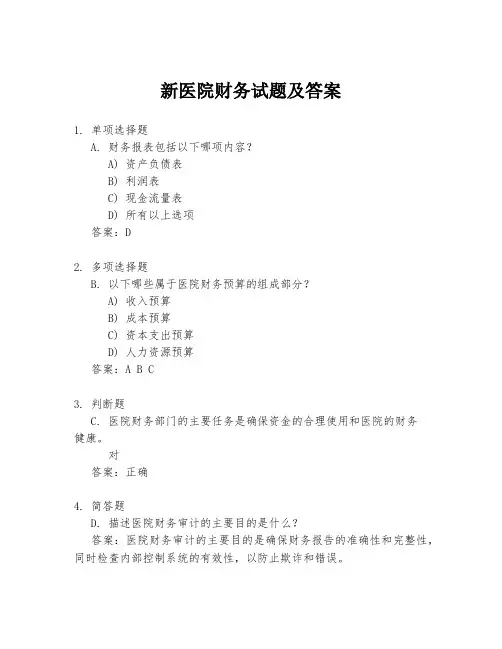 新医院财务试题及答案

1. 单项选择题

A. 财务报表包括以下哪项内容？

A) 资产负债表

B) 利润表

C) 现金流量表

D) 所有以上选项

答案：D

2. 多项选择题

B. 以下哪些属于医院财务预算的组成部分？

A) 收入预算

B) 成本预算

C) 资本支出预算

D) 人力资源预算

答案：A B C

3. 判断题

C. 医院财务部门的主要任务是确保资金的合理使用和医院的财务健康。

对

答案：正确

4. 简答题

D. 描述医院财务审计的主要目的是什么？

答案：医院财务审计的主要目的是确保财务报告的准确性和完整性，同时检查内部控制系统的有效性，以防止欺诈和错误。